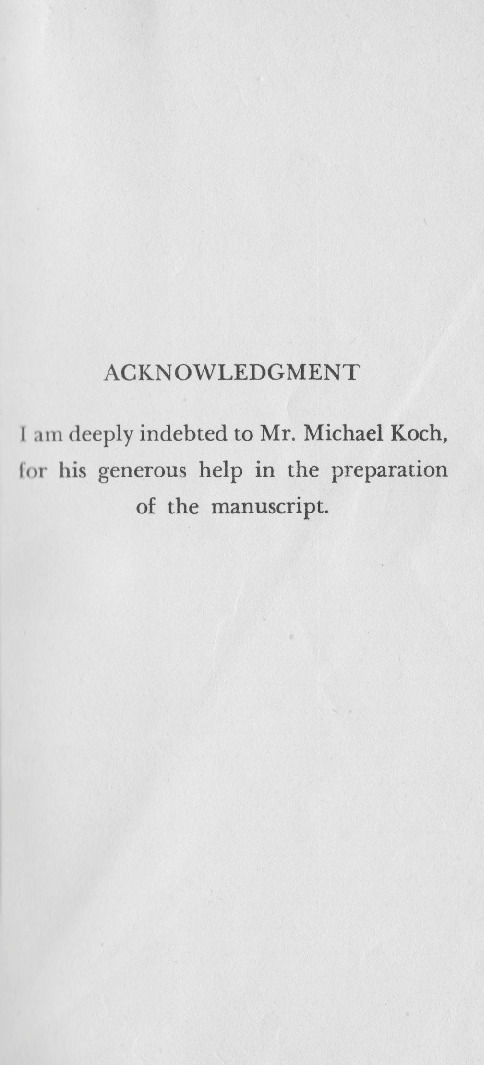 ACKNOWLEDGMENT

I am deeply indebted to Mr. Michael Koch, for his generous help in the preparation of the manuscript.